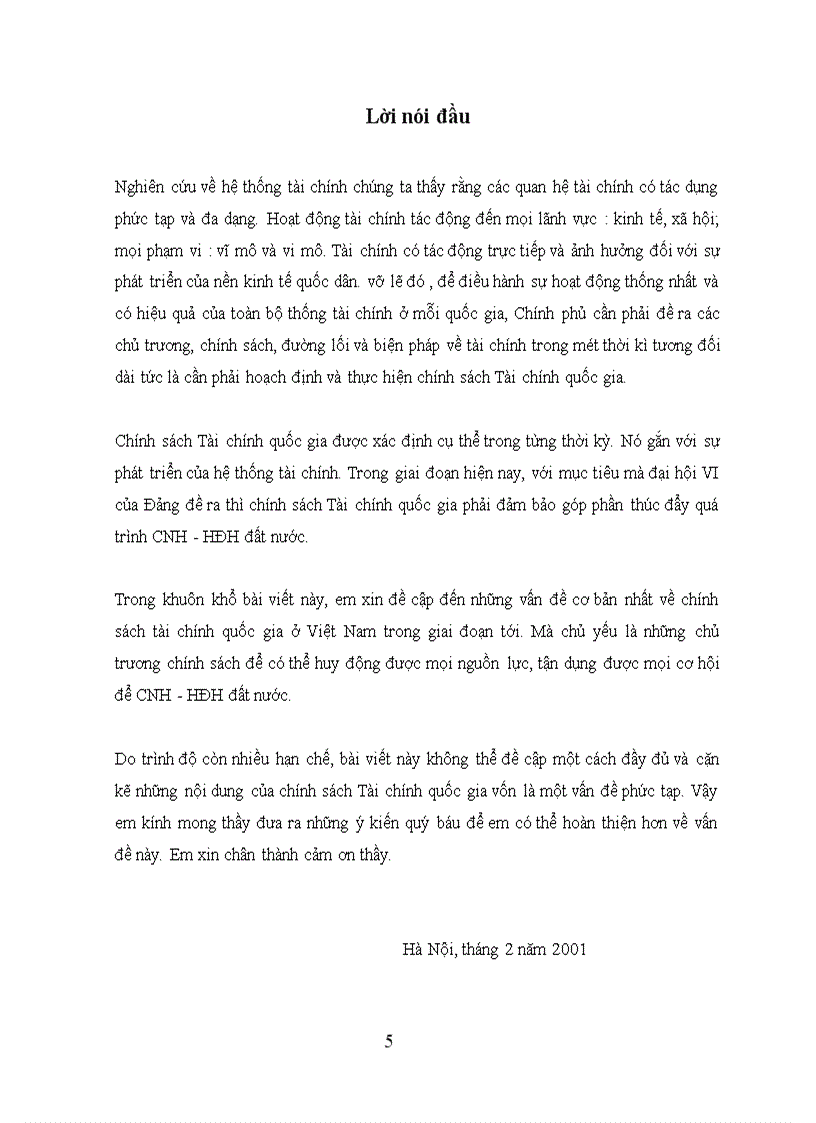 Lời nói đầu

Nghiên cứu về hệ thống tài chính chúng ta thấy rằng các quan hệ tài chính có tác dụng phức tạp và đa dạng. Hoạt động tài chính tác động đến mọi lãnh vực : kinh tế, xã hội; mọi phạm vi : vĩ mô và vi mô. Tài chính có tác động trực tiếp và ảnh hưởng đối với sự phát triển của nền kinh tế quốc dân. vỡ lẽ đó , để điều hành sự hoạt động thống nhất và có hiệu quả của toàn bộ thống tài chính ở mỗi quốc gia, Chính phủ cần phải đề ra các chủ trương, chính sách, đường lối và biện pháp về tài chính trong mét thời kì tương đối dài tức là cần phải hoạch định và thực hiện chính sách Tài chính quốc gia.

Chính sách Tài chính quốc gia được xác định cụ thể trong từng thời kỳ. Nó gắn với sự phát triển của hệ thống tài chính. Trong giai đoạn hiện nay, với mục tiêu mà đại hội VI của Đảng đề ra thì chính sách Tài chính quốc gia phải đảm bảo góp phần thúc đẩy quá trình CNH - HĐH đất nước.

Trong khuôn khổ bài viết này, em xin đề cập đến những vấn đề cơ bản nhất về chính sách tài chính quốc gia ở Việt Nam trong giai đoạn tới. Mà chủ yếu là những chủ trương chính sách để có thể huy động được mọi nguồn lực, tận dụng được mọi cơ hội để CNH - HĐH đất nước.

Do trình độ còn nhiều hạn chế, bài viết này không thể đề cập một cách đầy đủ và căn kẽ những nội dung của chính sách Tài chính quốc gia vốn là một vấn đề phức tạp. Vậy em kính mong thầy đưa ra những ý kiến quý báu để em có thể hoàn thiện hơn về vấn đề này. Em xin chân thành cảm ơn thầy.

Hà Nội, tháng 2 năm 2001

5